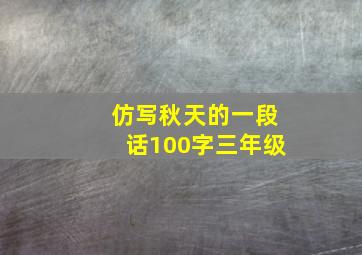 仿写秋天的一段话100字三年级